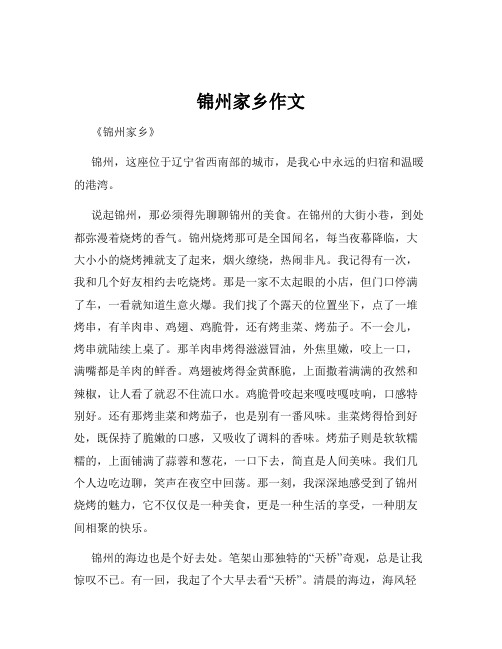 锦州家乡作文

《锦州家乡》

锦州，这座位于辽宁省西南部的城市，是我心中永远的归宿和温暖的港湾。

说起锦州，那必须得先聊聊锦州的美食。在锦州的大街小巷，到处都弥漫着烧烤的香气。锦州烧烤那可是全国闻名，每当夜幕降临，大大小小的烧烤摊就支了起来，烟火缭绕，热闹非凡。我记得有一次，我和几个好友相约去吃烧烤。那是一家不太起眼的小店，但门口停满了车，一看就知道生意火爆。我们找了个露天的位置坐下，点了一堆烤串，有羊肉串、鸡翅、鸡脆骨，还有烤韭菜、烤茄子。不一会儿，烤串就陆续上桌了。那羊肉串烤得滋滋冒油，外焦里嫩，咬上一口，满嘴都是羊肉的鲜香。鸡翅被烤得金黄酥脆，上面撒着满满的孜然和辣椒，让人看了就忍不住流口水。鸡脆骨咬起来嘎吱嘎吱响，口感特别好。还有那烤韭菜和烤茄子，也是别有一番风味。韭菜烤得恰到好处，既保持了脆嫩的口感，又吸收了调料的香味。烤茄子则是软软糯糯的，上面铺满了蒜蓉和葱花，一口下去，简直是人间美味。我们几个人边吃边聊，笑声在夜空中回荡。那一刻，我深深地感受到了锦州烧烤的魅力，它不仅仅是一种美食，更是一种生活的享受，一种朋友间相聚的快乐。

锦州的海边也是个好去处。笔架山那独特的“天桥”奇观，总是让我惊叹不已。有一回，我起了个大早去看“天桥”。清晨的海边，海风轻